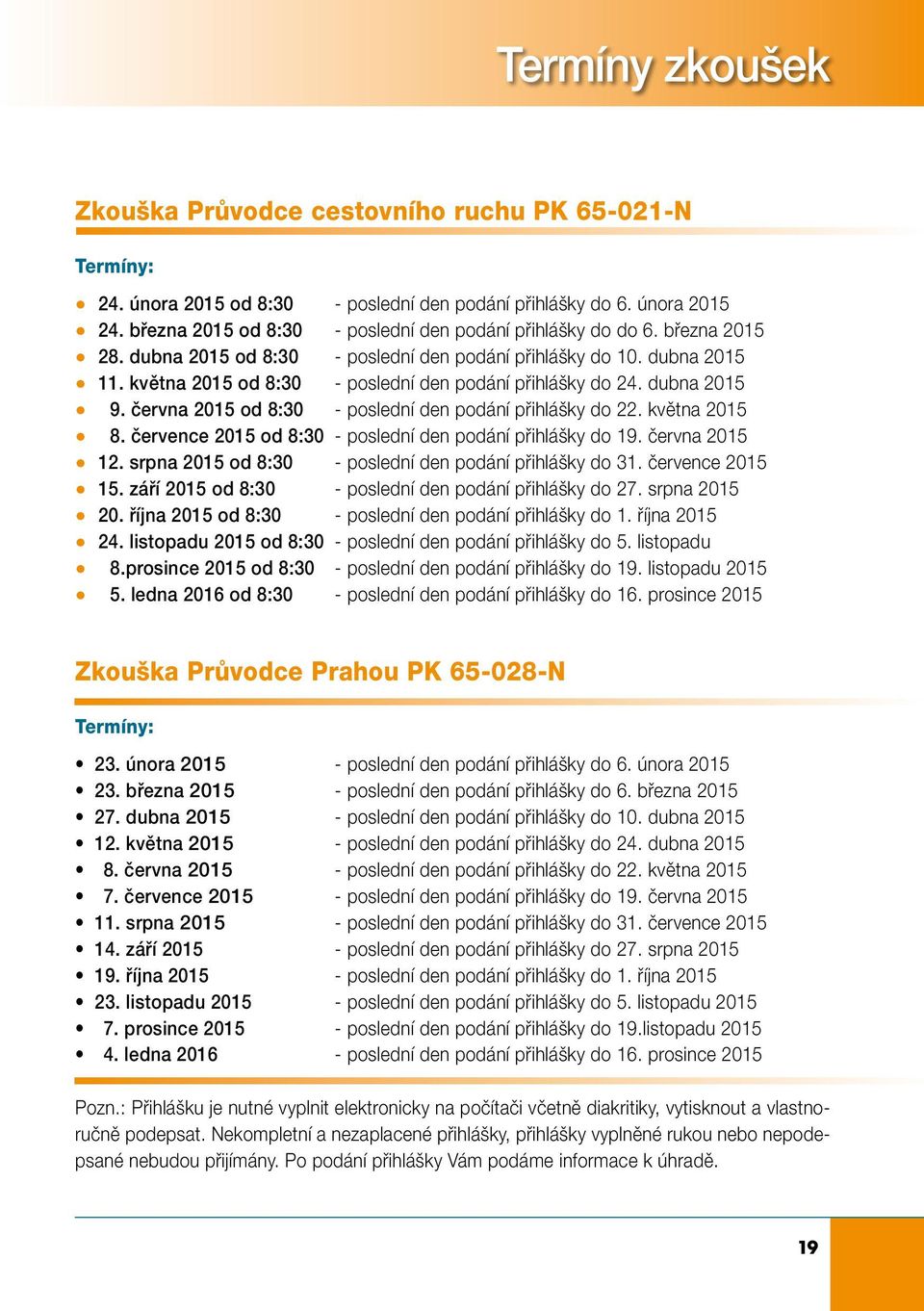 Termíny zkoušek

Zkouška Průvodce cestovního ruchu PK 65-021-N

Termíny:

- 24. února 2015 od 8:30 - poslední den podání přihlášky do 6. února 2015
- 24. března 2015 od 8:30 - poslední den podání přihlášky do do 6. března 2015
- 28. dubna 2015 od 8:30 - poslední den podání přihlášky do 10. dubna 2015
- 11. května 2015 od 8:30 - poslední den podání přihlášky do 24. dubna 2015
- 9. června 2015 od 8:30 - poslední den podání přihlášky do 22. května 2015
- 8. července 2015 od 8:30 - poslední den podání přihlášky do 19. června 2015
- 12. srpna 2015 od 8:30 - poslední den podání přihlášky do 31. července 2015
- 15. září 2015 od 8:30 - poslední den podání přihlášky do 27. srpna 2015
- 20. října 2015 od 8:30 - poslední den podání přihlášky do 1. října 2015
- 24. listopadu 2015 od 8:30 - poslední den podání přihlášky do 5. listopadu
- 8.prosince 2015 od 8:30 - poslední den podání přihlášky do 19. listopadu 2015
- 5. ledna 2016 od 8:30 - poslední den podání přihlášky do 16. prosince 2015

Zkouška Průvodce Prahou PK 65-028-N

Termíny:

- 23. února 2015 - poslední den podání přihlášky do 6. února 2015
- 23. března 2015 - poslední den podání přihlášky do 6. března 2015
- 27. dubna 2015 - poslední den podání přihlášky do 10. dubna 2015
- 12. května 2015 - poslední den podání přihlášky do 24. dubna 2015
- 8. června 2015 - poslední den podání přihlášky do 22. května 2015
- 7. července 2015 - poslední den podání přihlášky do 19. června 2015
- 11. srpna 2015 - poslední den podání přihlášky do 31. července 2015
- 14. září 2015 - poslední den podání přihlášky do 27. srpna 2015
- 19. října 2015 - poslední den podání přihlášky do 1. října 2015
- 23. listopadu 2015 - poslední den podání přihlášky do 5. listopadu 2015
- 7. prosince 2015 - poslední den podání přihlášky do 19.listopadu 2015
- 4. ledna 2016 - poslední den podání přihlášky do 16. prosince 2015

Pozn.: Přihlášku je nutné vyplnit elektronicky na počítači včetně diakritiky, vytisknout a vlastnoručně podepsat. Nekompletní a nezaplacené přihlášky, přihlášky vyplněné rukou nebo nepodepsané nebudou přijímány. Po podání přihlášky Vám podáme informace k úhradě.

19